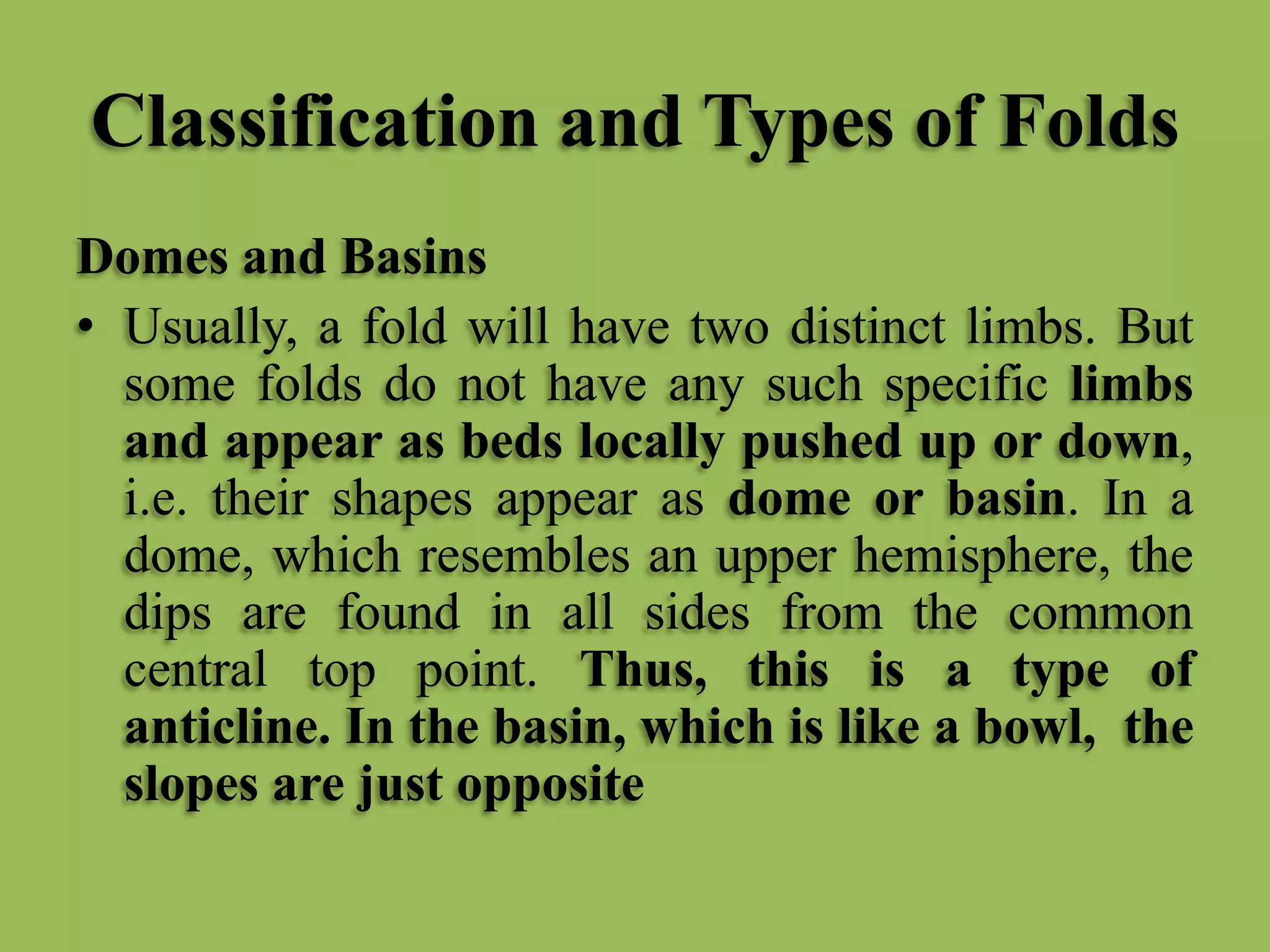 Classification and Types of Folds

Domes and Basins

• Usually, a fold will have two distinct limbs. But some folds do not have any such specific limbs and appear as beds locally pushed up or down, i.e. their shapes appear as dome or basin. In a dome, which resembles an upper hemisphere, the dips are found in all sides from the common central top point. Thus, this is a type of anticline. In the basin, which is like a bowl, the slopes are just opposite